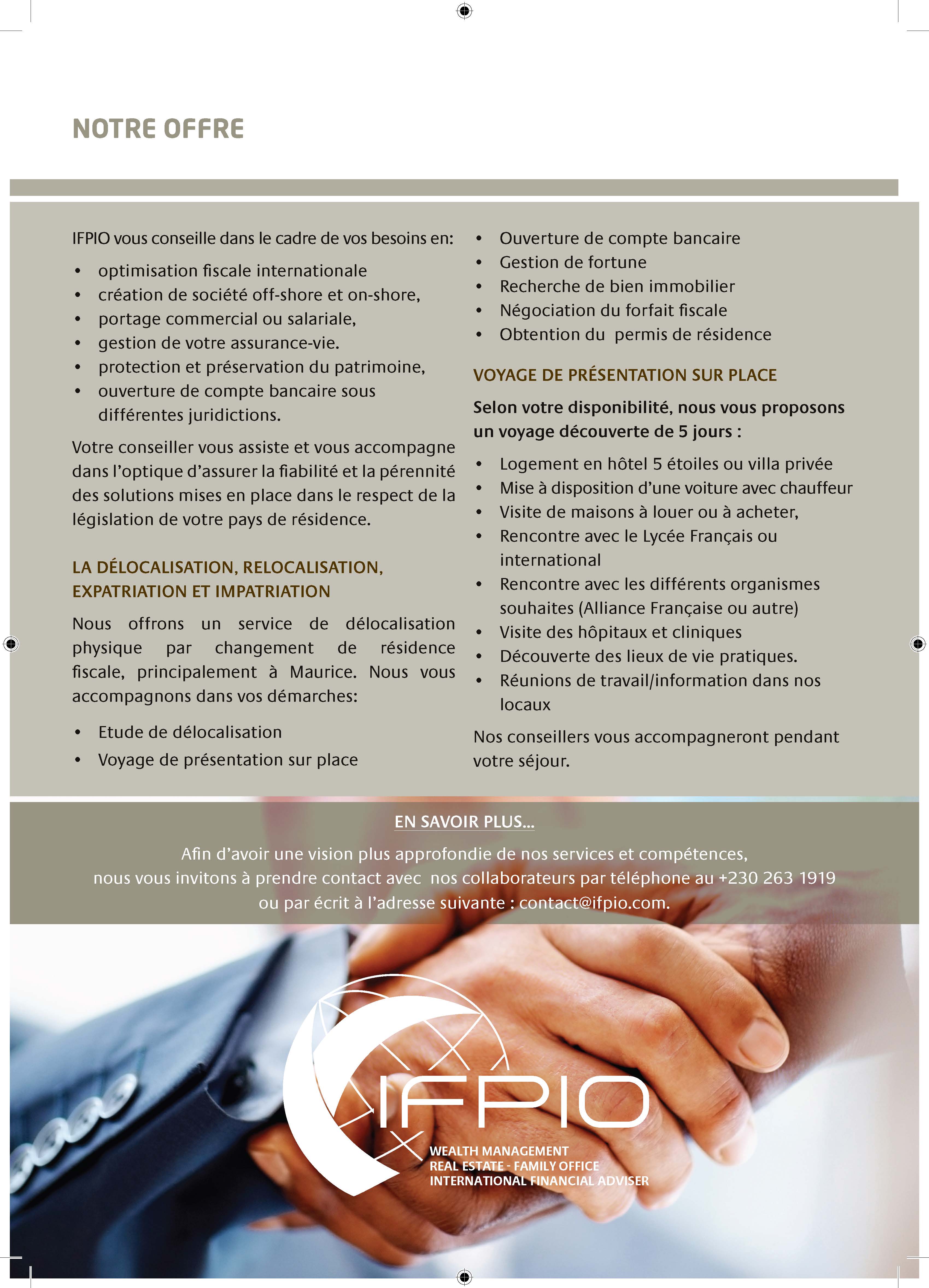 NOTRE OFFRE

IFPIO vous conseille dans le cadre de vos besoins en:

• optimisation fiscale internationale
• création de société off-shore et on-shore,
• portage commercial ou salariale,
• gestion de votre assurance-vie.
• protection et préservation du patrimoine,
• ouverture de compte bancaire sous différentes juridictions.

Votre conseiller vous assiste et vous accompagne dans l'optique d'assurer la fiabilité et la pérennité des solutions mises en place dans le respect de la législation de votre pays de résidence.

LA DÉLOCALISATION, RELOCALISATION, EXPATRIATION ET IMPATRIATION

Nous offrons un service de délocalisation physique par changement de résidence fiscale, principalement à Maurice. Nous vous accompagnons dans vos démarches:

• Etude de délocalisation
• Voyage de présentation sur place
• Ouverture de compte bancaire
• Gestion de fortune
• Recherche de bien immobilier
• Négociation du forfait fiscale
• Obtention du permis de résidence

VOYAGE DE PRÉSENTATION SUR PLACE

Selon votre disponibilité, nous vous proposons un voyage découverte de 5 jours :

• Logement en hôtel 5 étoiles ou villa privée
• Mise à disposition d'une voiture avec chauffeur
• Visite de maisons à louer ou à acheter,
• Rencontre avec le Lycée Français ou international
• Rencontre avec les différents organismes souhaites (Alliance Française ou autre)
• Visite des hôpitaux et cliniques
• Découverte des lieux de vie pratiques.
• Réunions de travail/information dans nos locaux

Nos conseillers vous accompagneront pendant votre séjour.

EN SAVOIR PLUS...

Afin d'avoir une vision plus approfondie de nos services et compétences, nous vous invitons à prendre contact avec nos collaborateurs par téléphone au +230 263 1919 ou par écrit à l'adresse suivante : contact@ifpio.com.

IFPIO
WEALTH MANAGEMENT
REAL ESTATE - FAMILY OFFICE
INTERNATIONAL FINANCIAL ADVISER